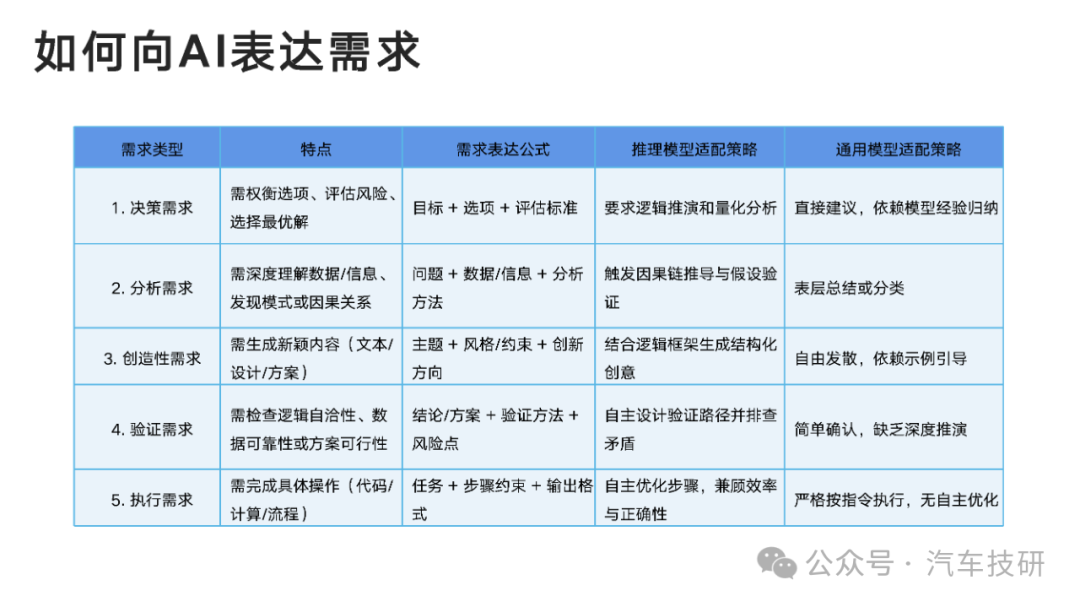 如何向AI表达需求

| 需求类型 | 特点 | 需求表达公式 | 推理模型适配策略 | 通用模型适配策略 |
|---|---|---|---|---|
| 1. 决策需求 | 需权衡选项、评估风险、选择最优解 | 目标 + 选项 + 评估标准 | 要求逻辑推演和量化分析 | 直接建议，依赖模型经验归纳 |
| 2. 分析需求 | 需深度理解数据/信息、发现模式或因果关系 | 问题 + 数据/信息 + 分析方法 | 触发因果链推导与假设验证 | 表层总结或分类 |
| 3. 创造性需求 | 需生成新颖内容（文本/设计/方案） | 主题 + 风格/约束 + 创新方向 | 结合逻辑框架生成结构化创意 | 自由发散，依赖示例引导 |
| 4. 验证需求 | 需检查逻辑自洽性、数据可靠性或方案可行性 | 结论/方案 + 验证方法 + 风险点 | 自主设计验证路径并排查矛盾 | 简单确认，缺乏深度推演 |
| 5. 执行需求 | 需完成具体操作（代码/计算/流程） | 任务 + 步骤约束 + 输出格式 | 自主优化步骤，兼顾效率与正确性 | 严格按指令执行，无自主优化 |

公众号 · 汽车技研